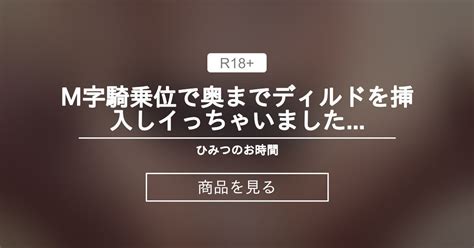 R18+

M字騎乗位で奥までディルドを挿入しイっちゃいました...

ひみつのお時間

商品を見る